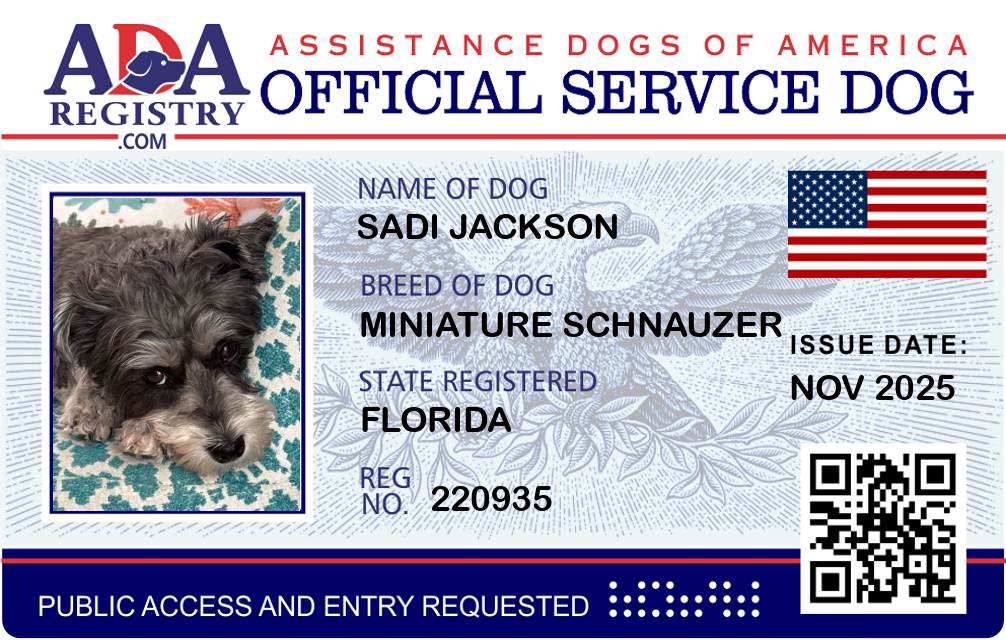 ADA
REGISTRY
.COM

ASSISTANCE DOGS OF AMERICA
OFFICIAL SERVICE DOG

NAME OF DOG
SADI JACKSON

BREED OF DOG
MINIATURE SCHNAUZER

STATE REGISTERED
FLORIDA

REG NO. 220935

ISSUE DATE:
NOV 2025

PUBLIC ACCESS AND ENTRY REQUESTED